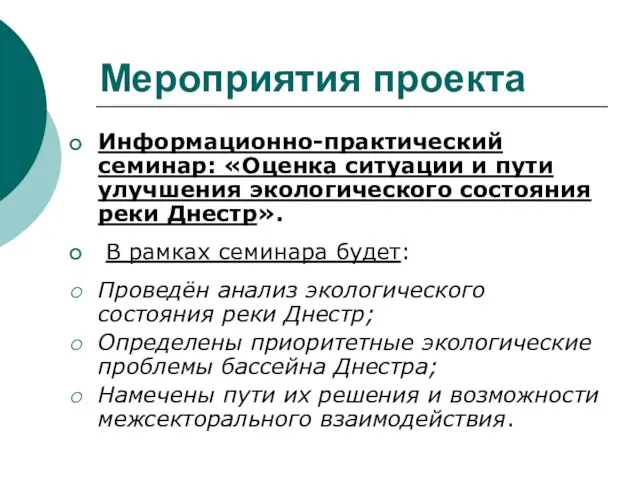 Мероприятия проекта

Информационно-практический семинар: «Оценка ситуации и пути улучшения экологического состояния реки Днестр».

В рамках семинара будет:

Проведён анализ экологического состояния реки Днестр;

Определены приоритетные экологические проблемы бассейна Днестра;

Намечены пути их решения и возможности межсекторального взаимодействия.